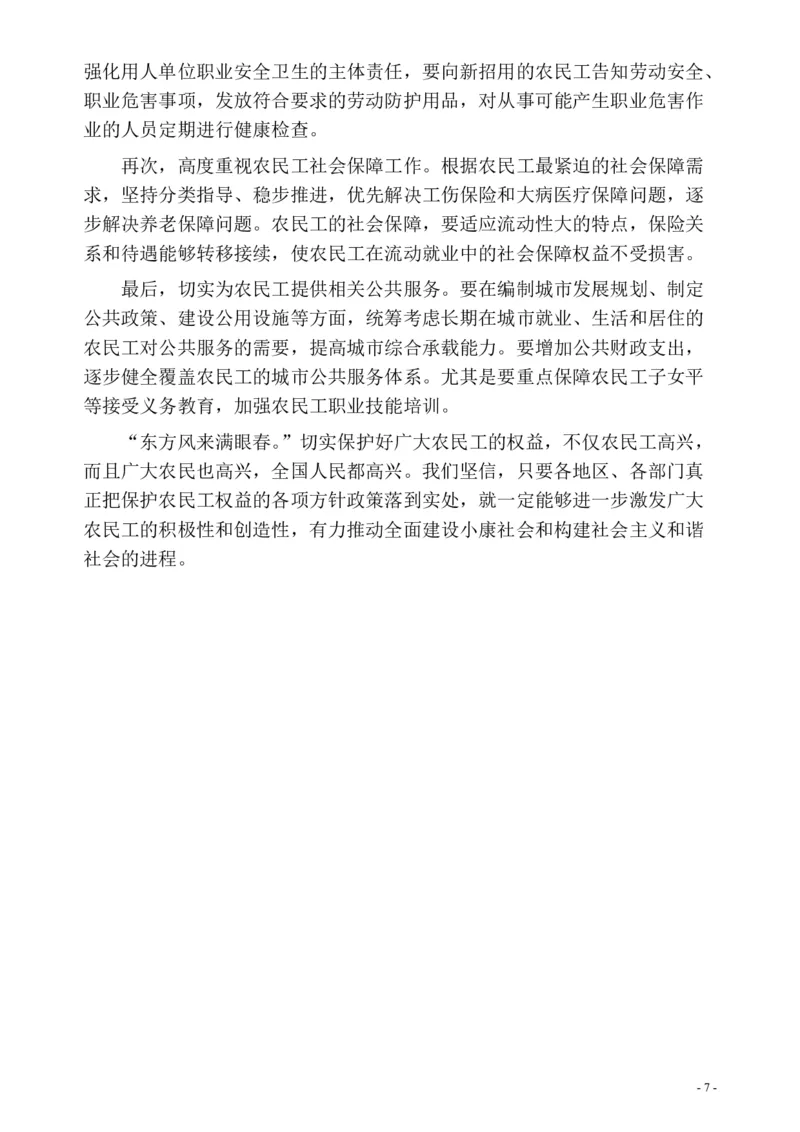 强化用人单位职业安全卫生的主体责任，要向新招用的农民工告知劳动安全、职业危害事项，发放符合要求的劳动防护用品，对从事可能产生职业危害作业的人员定期进行健康检查。

再次，高度重视农民工社会保障工作。根据农民工最紧迫的社会保障需求，坚持分类指导、稳步推进，优先解决工伤保险和大病医疗保障问题，逐步解决养老保障问题。农民工的社会保障，要适应流动性大的特点，保险关系和待遇能够转移接续，使农民工在流动就业中的社会保障权益不受损害。

最后，切实为农民工提供相关公共服务。要在编制城市发展规划、制定公共政策、建设公用设施等方面，统筹考虑长期在城市就业、生活和居住的农民工对公共服务的需要，提高城市综合承载能力。要增加公共财政支出，逐步健全覆盖农民工的城市公共服务体系。尤其是要重点保障农民工子女平等接受义务教育，加强农民工职业技能培训。

“东方风来满眼春。”切实保护好广大农民工的权益，不仅农民工高兴，而且广大农民也高兴，全国人民都高兴。我们坚信，只要各地区、各部门真正把保护农民工权益的各项方针政策落到实处，就一定能够进一步激发广大农民工的积极性和创造性，有力推动全面建设小康社会和构建社会主义和谐社会的进程。

- 7 -